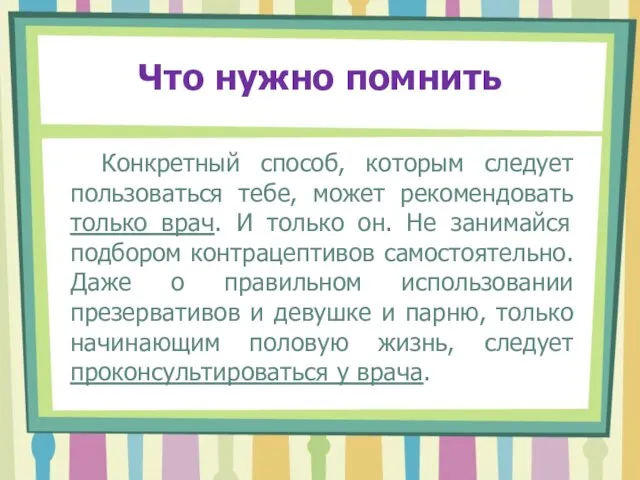 Что нужно помнить

Конкретный способ, которым следует пользоваться тебе, может рекомендовать только врач. И только он. Не занимайся подбором контрацептивов самостоятельно. Даже о правильном использовании презервативов и девушке и парню, только начинающим половую жизнь, следует проконсультироваться у врача.